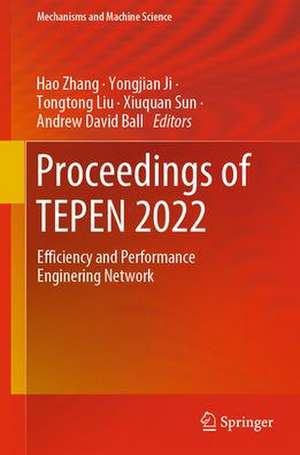 Mechanisms and Machine Science

Hao Zhang · Yongjian Ji · Tongtong Liu · Xiuquan Sun · Andrew David Ball *Editors*

Proceedings of TEPEN 2022

Efficiency and Performance Enginering Network

Springer